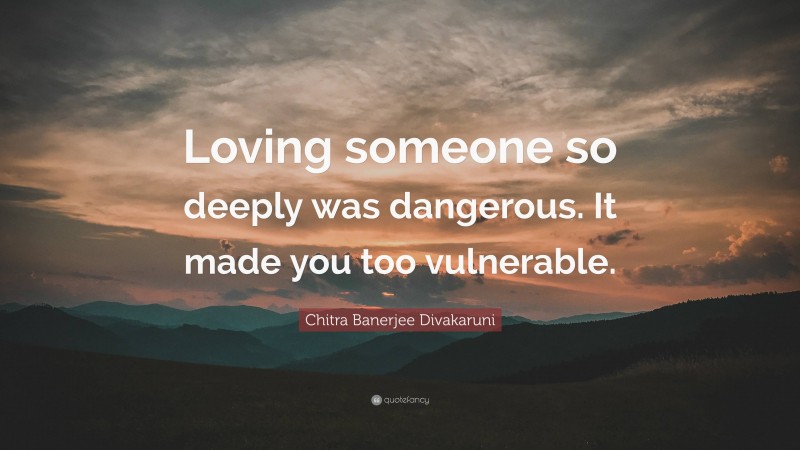 Loving someone so deeply was dangerous. It made you too vulnerable.

Chitra Banerjee Divakaruni

quotefancy